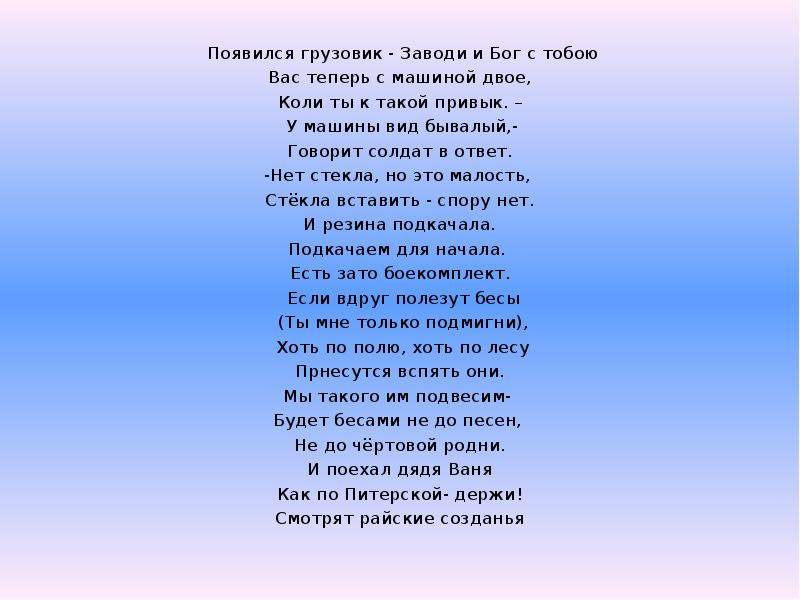 Появился грузовик - Заводи и Бог с тобою
Вас теперь с машиной двое,
Коли ты к такой привык. –
У машины вид бывалый,-
Говорит солдат в ответ.
-Нет стекла, но это малость,
Стёкла вставить - спору нет.
И резина подкачала.
Подкачаем для начала.
Есть зато боекомплект.
Если вдруг полезут бесы
(Ты мне только подмигни),
Хоть по полю, хоть по лесу
Прнесутся вспять они.
Мы такого им подвесим-
Будет бесами не до песен,
Не до чёртовой родни.
И поехал дядя Ваня
Как по Питерской- держи!
Смотрят райские созданья